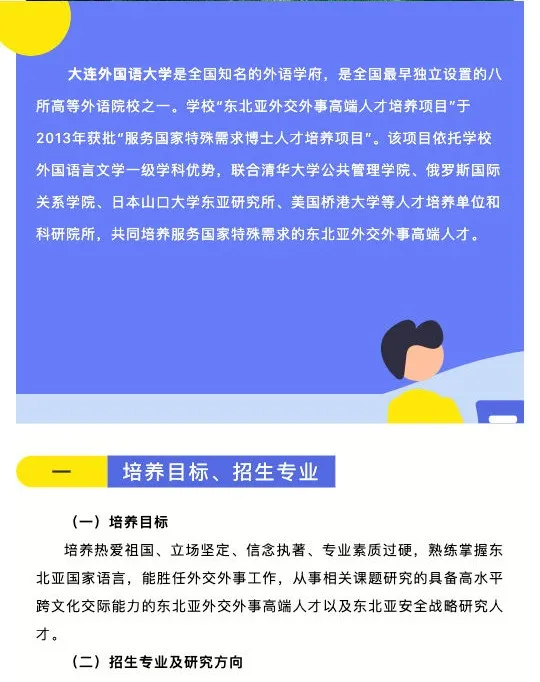 大连外国语大学是全国知名的外语学府，是全国最早独立设置的八所高等外语院校之一。学校“东北亚外交外事高端人才培养项目”于2013年获批“服务国家特殊需求博士人才培养项目”。该项目依托学校外国语言文学一级学科优势，联合清华大学公共管理学院、俄罗斯国际关系学院、日本山口大学东亚研究所、美国桥港大学等人才培养单位和科研院所，共同培养服务国家特殊需求的东北亚外交外事高端人才。

一

培养目标、招生专业

（一）培养目标

培养热爱祖国、立场坚定、信念执著、专业素质过硬，熟练掌握东北亚国家语言，能胜任外交外事工作，从事相关课题研究的具备高水平跨文化交际能力的东北亚外交外事高端人才以及东北亚安全战略研究人才。

（二）招生专业及研究方向